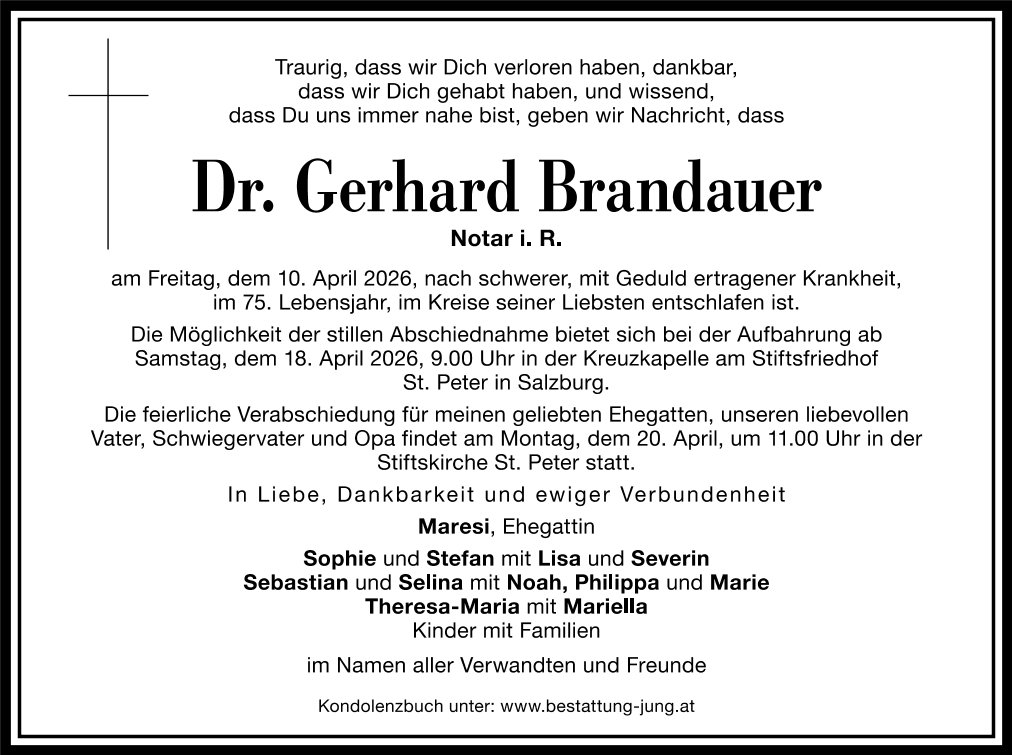 Traurig, dass wir Dich verloren haben, dankbar, dass wir Dich gehabt haben, und wissend, dass Du uns immer nahe bist, geben wir Nachricht, dass

Dr. Gerhard Brandauer

Notar i. R.

am Freitag, dem 10. April 2026, nach schwerer, mit Geduld ertragener Krankheit, im 75. Lebensjahr, im Kreise seiner Liebsten entschlafen ist.

Die Möglichkeit der stillen Abschiednahme bietet sich bei der Aufbahrung ab Samstag, dem 18. April 2026, 9.00 Uhr in der Kreuzkapelle am Stiftsfriedhof St. Peter in Salzburg.

Die feierliche Verabschiedung für meinen geliebten Ehegatten, unseren liebevollen Vater, Schwiegervater und Opa findet am Montag, dem 20. April, um 11.00 Uhr in der Stiftskirche St. Peter statt.

In Liebe, Dankbarkeit und ewiger Verbundenheit

Maresi, Ehegattin

Sophie und Stefan mit Lisa und Severin
Sebastian und Selina mit Noah, Philippa und Marie
Theresa-Maria mit Mariella
Kinder mit Familien

im Namen aller Verwandten und Freunde

Kondolenzbuch unter: www.bestattung-jung.at